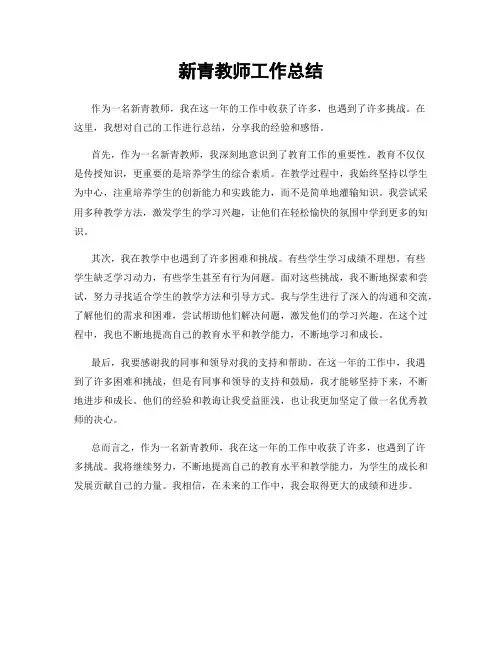 新青教师工作总结

作为一名新青教师，我在这一年的工作中收获了许多，也遇到了许多挑战。在这里，我想对自己的工作进行总结，分享我的经验和感悟。

首先，作为一名新青教师，我深刻地意识到了教育工作的重要性。教育不仅仅是传授知识，更重要的是培养学生的综合素质。在教学过程中，我始终坚持以学生为中心，注重培养学生的创新能力和实践能力，而不是简单地灌输知识。我尝试采用多种教学方法，激发学生的学习兴趣，让他们在轻松愉快的氛围中学到更多的知识。

其次，我在教学中也遇到了许多困难和挑战。有些学生学习成绩不理想，有些学生缺乏学习动力，有些学生甚至有行为问题。面对这些挑战，我不断地探索和尝试，努力寻找适合学生的教学方法和引导方式。我与学生进行了深入的沟通和交流，了解他们的需求和困难，尝试帮助他们解决问题，激发他们的学习兴趣。在这个过程中，我也不断地提高自己的教育水平和教学能力，不断地学习和成长。

最后，我要感谢我的同事和领导对我的支持和帮助。在这一年的工作中，我遇到了许多困难和挑战，但是有同事和领导的支持和鼓励，我才能够坚持下来，不断地进步和成长。他们的经验和教诲让我受益匪浅，也让我更加坚定了做一名优秀教师的决心。

总而言之，作为一名新青教师，我在这一年的工作中收获了许多，也遇到了许多挑战。我将继续努力，不断地提高自己的教育水平和教学能力，为学生的成长和发展贡献自己的力量。我相信，在未来的工作中，我会取得更大的成绩和进步。